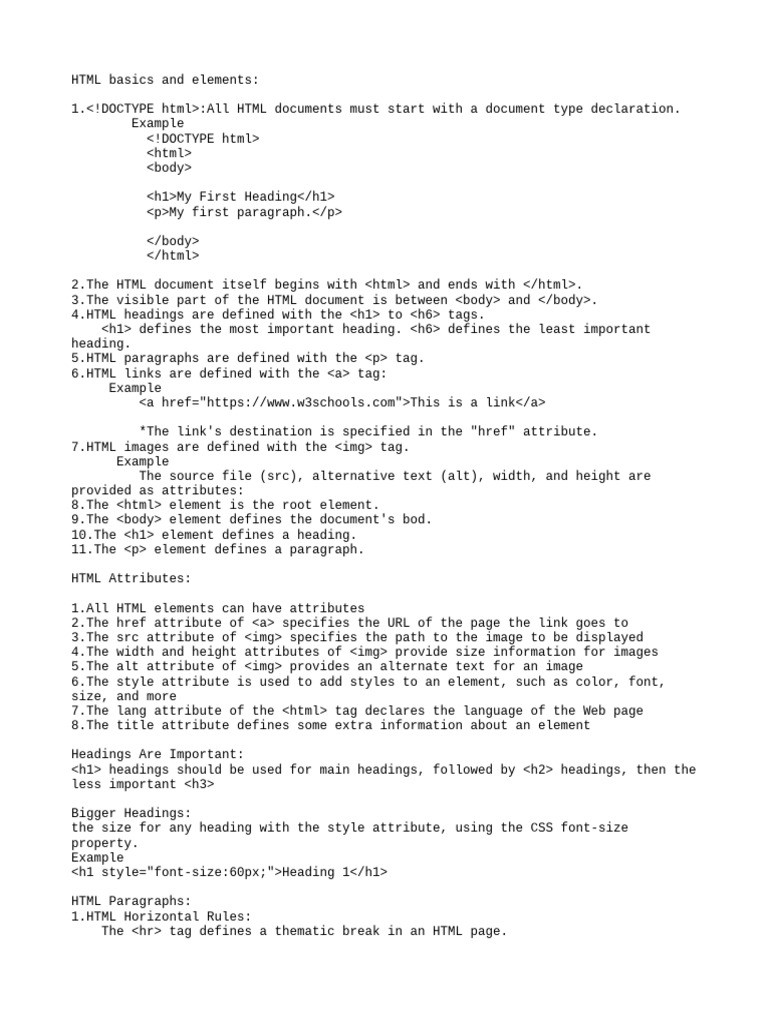 HTML basics and elements:

1.<!DOCTYPE html>:All HTML documents must start with a document type declaration.
Example
<!DOCTYPE html>
<html>
<body>

<h1>My First Heading</h1>
<p>My first paragraph.</p>

</body>
</html>

2.The HTML document itself begins with <html> and ends with </html>.
3.The visible part of the HTML document is between <body> and </body>.
4.HTML headings are defined with the <h1> to <h6> tags.
<h1> defines the most important heading. <h6> defines the least important heading.
5.HTML paragraphs are defined with the <p> tag.
6.HTML links are defined with the <a> tag:
Example
<a href="https://www.w3schools.com">This is a link</a>

*The link's destination is specified in the "href" attribute.
7.HTML images are defined with the <img> tag.
Example
The source file (src), alternative text (alt), width, and height are provided as attributes:
8.The <html> element is the root element.
9.The <body> element defines the document's bod.
10.The <h1> element defines a heading.
11.The <p> element defines a paragraph.

HTML Attributes:

1.All HTML elements can have attributes
2.The href attribute of <a> specifies the URL of the page the link goes to
3.The src attribute of <img> specifies the path to the image to be displayed
4.The width and height attributes of <img> provide size information for images
5.The alt attribute of <img> provides an alternate text for an image
6.The style attribute is used to add styles to an element, such as color, font, size, and more
7.The lang attribute of the <html> tag declares the language of the Web page
8.The title attribute defines some extra information about an element

Headings Are Important:
<h1> headings should be used for main headings, followed by <h2> headings, then the less important <h3>

Bigger Headings:
the size for any heading with the style attribute, using the CSS font-size property.
Example
<h1 style="font-size:60px;">Heading 1</h1>

HTML Paragraphs:
1.HTML Horizontal Rules:
The <hr> tag defines a thematic break in an HTML page.